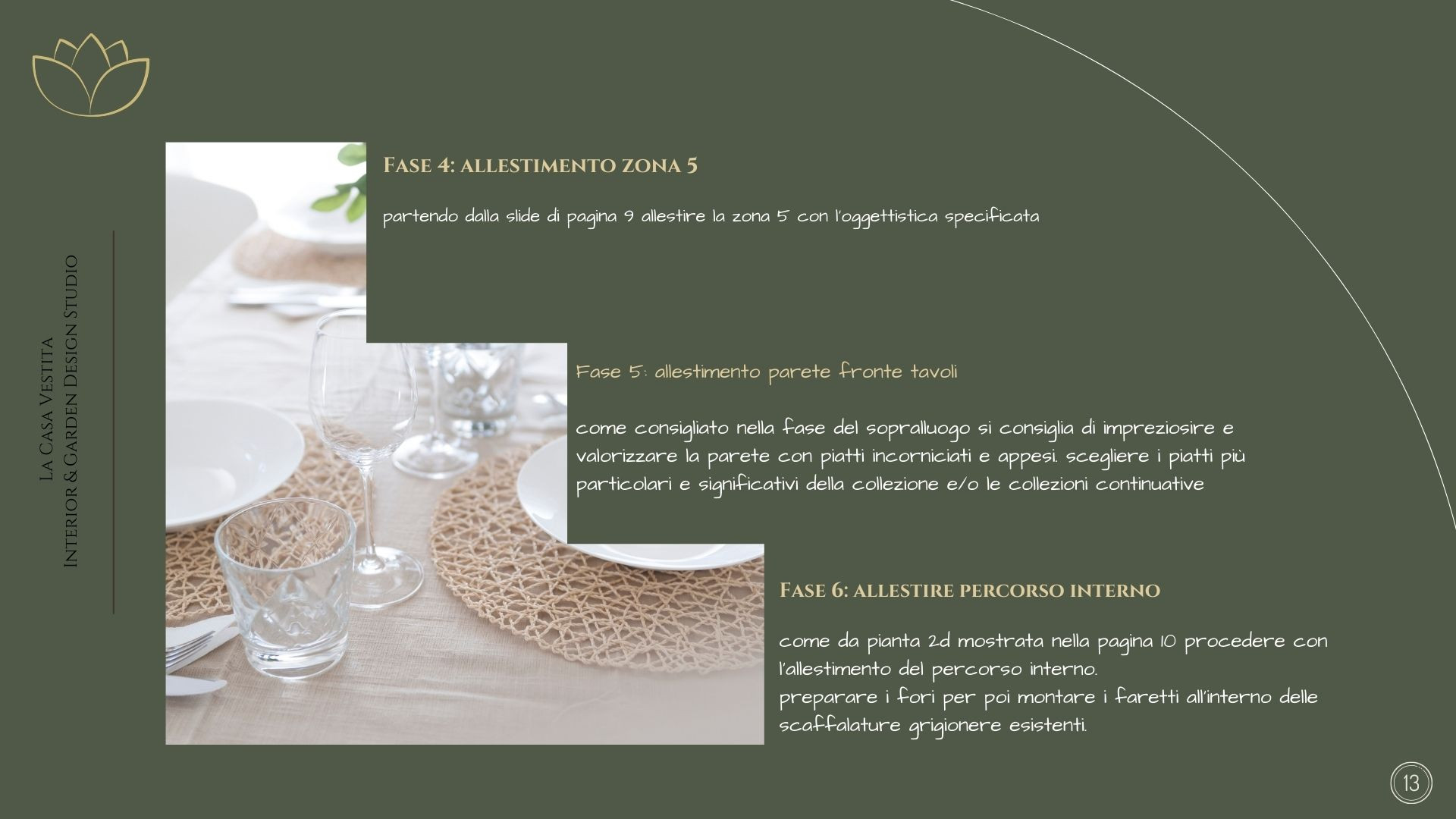 La Casa Vestita
Interior & Garden Design Studio

Fase 4: allestimento zona 5

partendo dalla slide di pagina 9 allestire la zona 5 con l'oggettistica specificata

Fase 5: allestimento parete fronte tavoli

come consigliato nella fase del sopralluogo si consiglia di impreziosire e valorizzare la parete con piatti incorniciati e appesi. scegliere i piatti più particolari e significativi della collezione e/o le collezioni continuative

Fase 6: allestire percorso interno

come da pianta 2d mostrata nella pagina 10 procedere con l'allestimento del percorso interno.
preparare i fori per poi montare i faretti all'interno delle scaffalature grigionere esistenti.

13